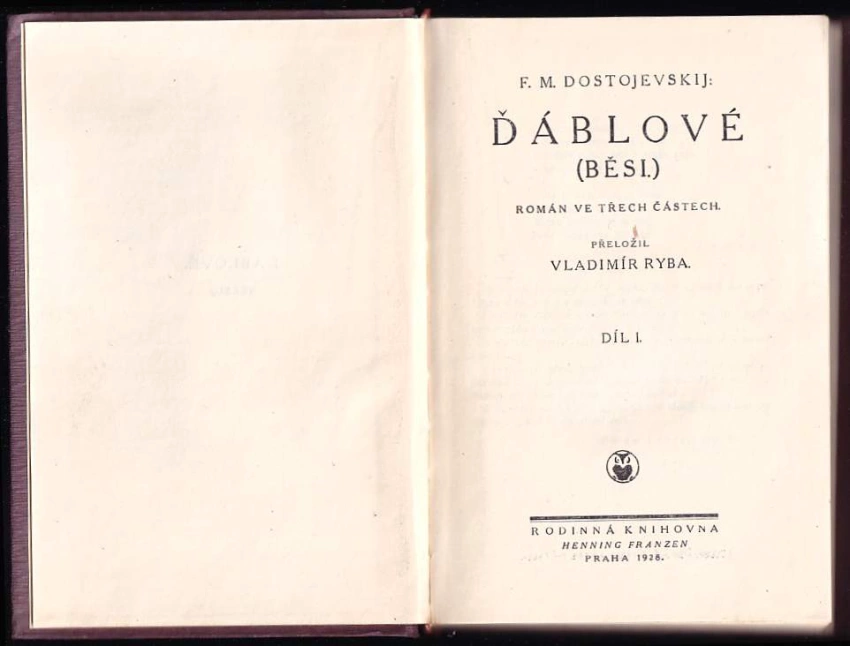 F. M. DOSTOJEVSKIJ:

ĎÁBLOVÉ
(BĚSI.)

ROMÁN VE TŘECH ČÁSTECH.

PŘELOŽIL
VLADIMÍR RYBA.

DÍL I.

RODINNÁ KNIHOVNA
HENNING FRANZEN
PRAHA 1928.